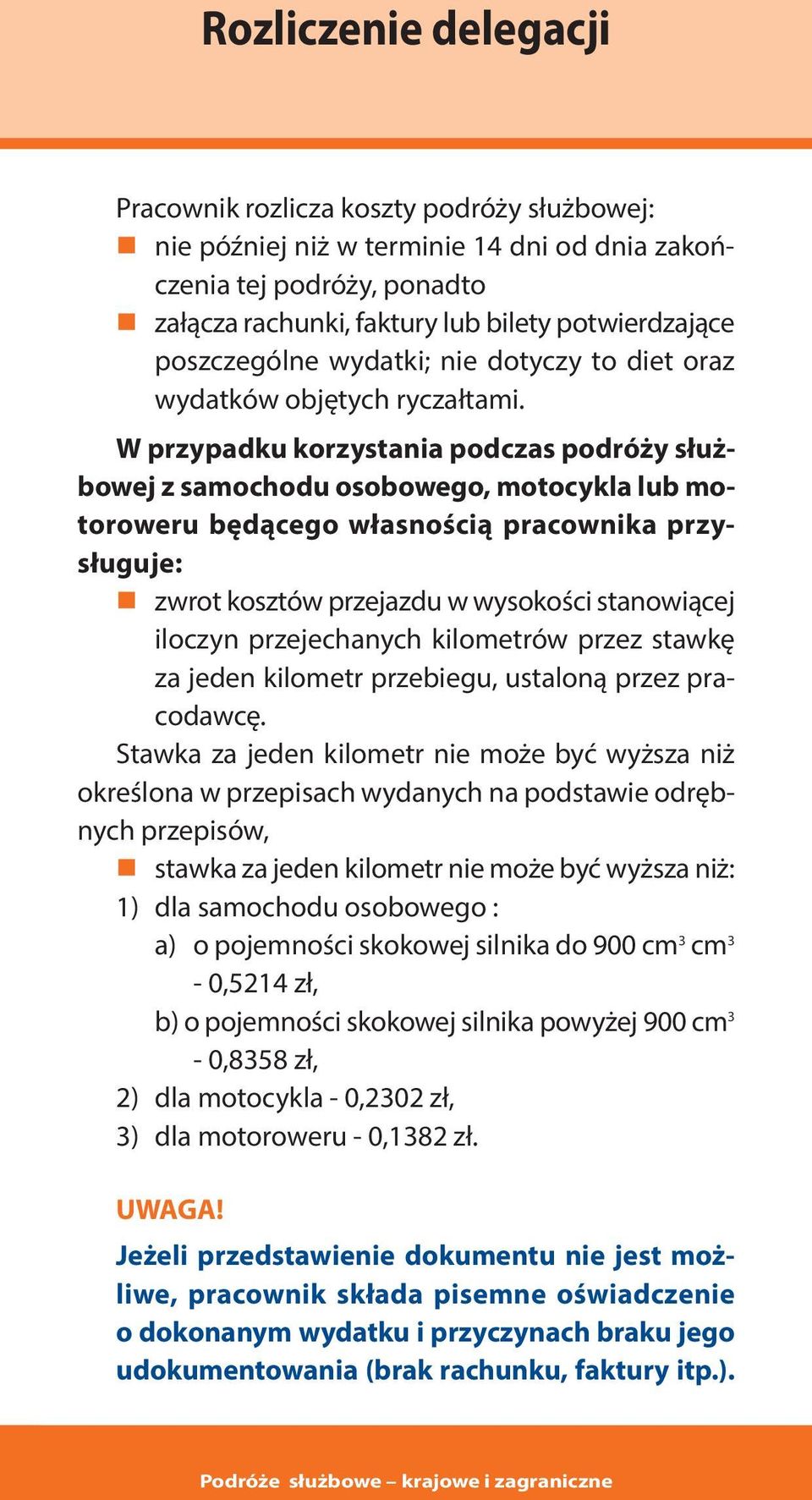 Rozliczenie delegacji

Pracownik rozlicza koszty podróży służbowej:
- nie później niż w terminie 14 dni od dnia zakończenia tej podróży, ponadto
- załącza rachunki, faktury lub bilety potwierdzające poszczególne wydatki; nie dotyczy to diet oraz wydatków objętych ryczałtami.

W przypadku korzystania podczas podróży służbowej z samochodu osobowego, motocykla lub motoroweru będącego własnością pracownika przysługuje:
- zwrot kosztów przejazdu w wysokości stanowiącej iloczyn przejechanych kilometrów przez stawkę za jeden kilometr przebiegu, ustaloną przez pracodawcę.

Stawka za jeden kilometr nie może być wyższa niż określona w przepisach wydanych na podstawie odrębnych przepisów,
- stawka za jeden kilometr nie może być wyższa niż:

1) dla samochodu osobowego :
a) o pojemności skokowej silnika do 900 $cm^3$ $cm^3$ - 0,5214 zł,
b) o pojemności skokowej silnika powyżej 900 $cm^3$ - 0,8358 zł,
2) dla motocykla - 0,2302 zł,
3) dla motoroweru - 0,1382 zł.

UWAGA!
Jeżeli przedstawienie dokumentu nie jest możliwe, pracownik składa pisemne oświadczenie o dokonanym wydatku i przyczynach braku jego udokumentowania (brak rachunku, faktury itp.).

Podróże służbowe – krajowe i zagraniczne